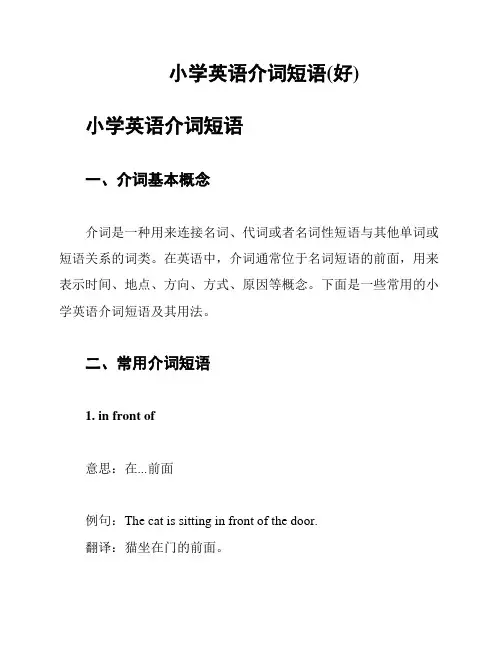 小学英语介词短语(好)

小学英语介词短语

一、介词基本概念

介词是一种用来连接名词、代词或者名词性短语与其他单词或短语关系的词类。在英语中，介词通常位于名词短语的前面，用来表示时间、地点、方向、方式、原因等概念。下面是一些常用的小学英语介词短语及其用法。

二、常用介词短语

1. in front of

意思：在...前面

例句：The cat is sitting in front of the door.
翻译：猫坐在门的前面。